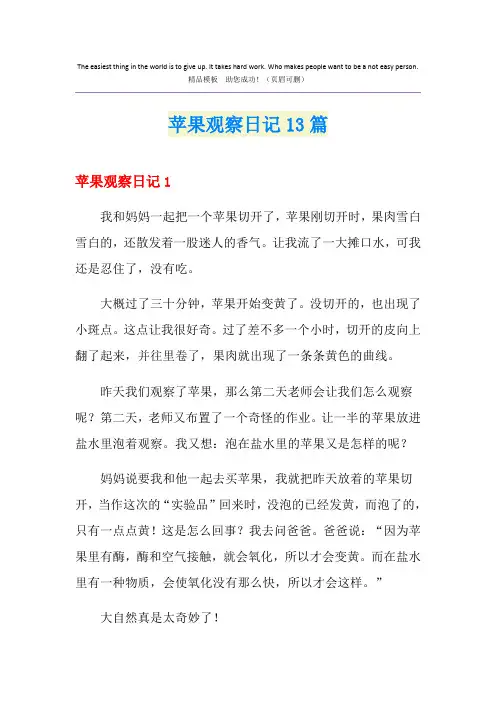 The easiest thing in the world is to give up. It takes hard work. Who makes people want to be a not easy person.
精品模板　助您成功！（页眉可删）

苹果观察日记13篇

苹果观察日记1

我和妈妈一起把一个苹果切开了，苹果刚切开时，果肉雪白雪白的，还散发着一股迷人的香气。让我流了一大摊口水，可我还是忍住了，没有吃。

大概过了三十分钟，苹果开始变黄了。没切开的，也出现了小斑点。这点让我很好奇。过了差不多一个小时，切开的皮向上翻了起来，并往里卷了，果肉就出现了一条条黄色的曲线。

昨天我们观察了苹果，那么第二天老师会让我们怎么观察呢？第二天，老师又布置了一个奇怪的作业。让一半的苹果放进盐水里泡着观察。我又想：泡在盐水里的苹果又是怎样的呢？

妈妈说要我和他一起去买苹果，我就把昨天放着的苹果切开，当作这次的“实验品”回来时，没泡的已经发黄，而泡了的，只有一点点黄！这是怎么回事？我去问爸爸。爸爸说：“因为苹果里有酶，酶和空气接触，就会氧化，所以才会变黄。而在盐水里有一种物质，会使氧化没有那么快，所以才会这样。”

大自然真是太奇妙了！